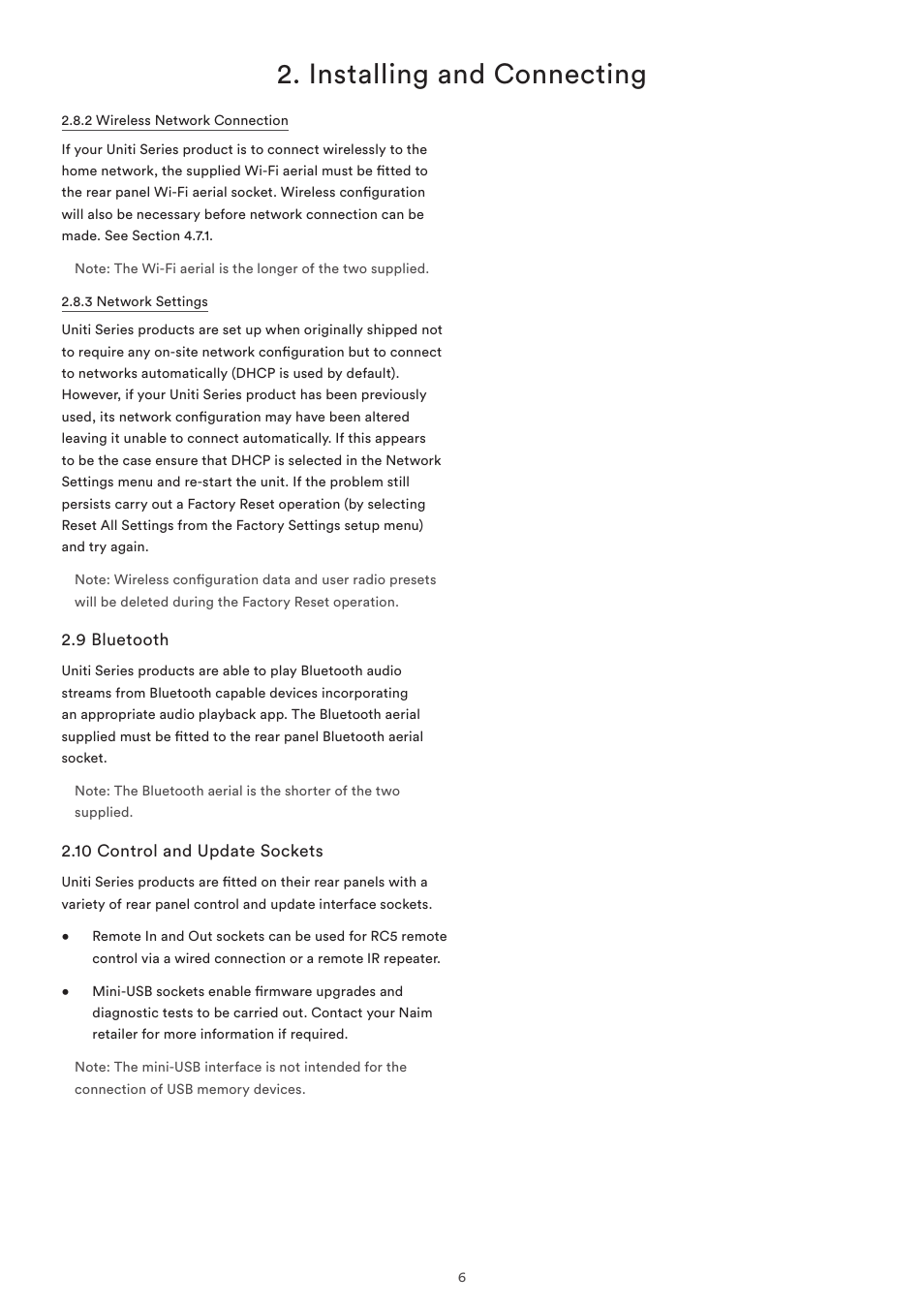 2. Installing and Connecting

2.8.2 Wireless Network Connection

If your Uniti Series product is to connect wirelessly to the home network, the supplied Wi-Fi aerial must be fitted to the rear panel Wi-Fi aerial socket. Wireless configuration will also be necessary before network connection can be made. See Section 4.7.1.

Note: The Wi-Fi aerial is the longer of the two supplied.

2.8.3 Network Settings

Uniti Series products are set up when originally shipped not to require any on-site network configuration but to connect to networks automatically (DHCP is used by default). However, if your Uniti Series product has been previously used, its network configuration may have been altered leaving it unable to connect automatically. If this appears to be the case ensure that DHCP is selected in the Network Settings menu and re-start the unit. If the problem still persists carry out a Factory Reset operation (by selecting Reset All Settings from the Factory Settings setup menu) and try again.

Note: Wireless configuration data and user radio presets will be deleted during the Factory Reset operation.

2.9 Bluetooth

Uniti Series products are able to play Bluetooth audio streams from Bluetooth capable devices incorporating an appropriate audio playback app. The Bluetooth aerial supplied must be fitted to the rear panel Bluetooth aerial socket.

Note: The Bluetooth aerial is the shorter of the two supplied.

2.10 Control and Update Sockets

Uniti Series products are fitted on their rear panels with a variety of rear panel control and update interface sockets.

• Remote In and Out sockets can be used for RC5 remote control via a wired connection or a remote IR repeater.

• Mini-USB sockets enable firmware upgrades and diagnostic tests to be carried out. Contact your Naim retailer for more information if required.

Note: The mini-USB interface is not intended for the connection of USB memory devices.

6